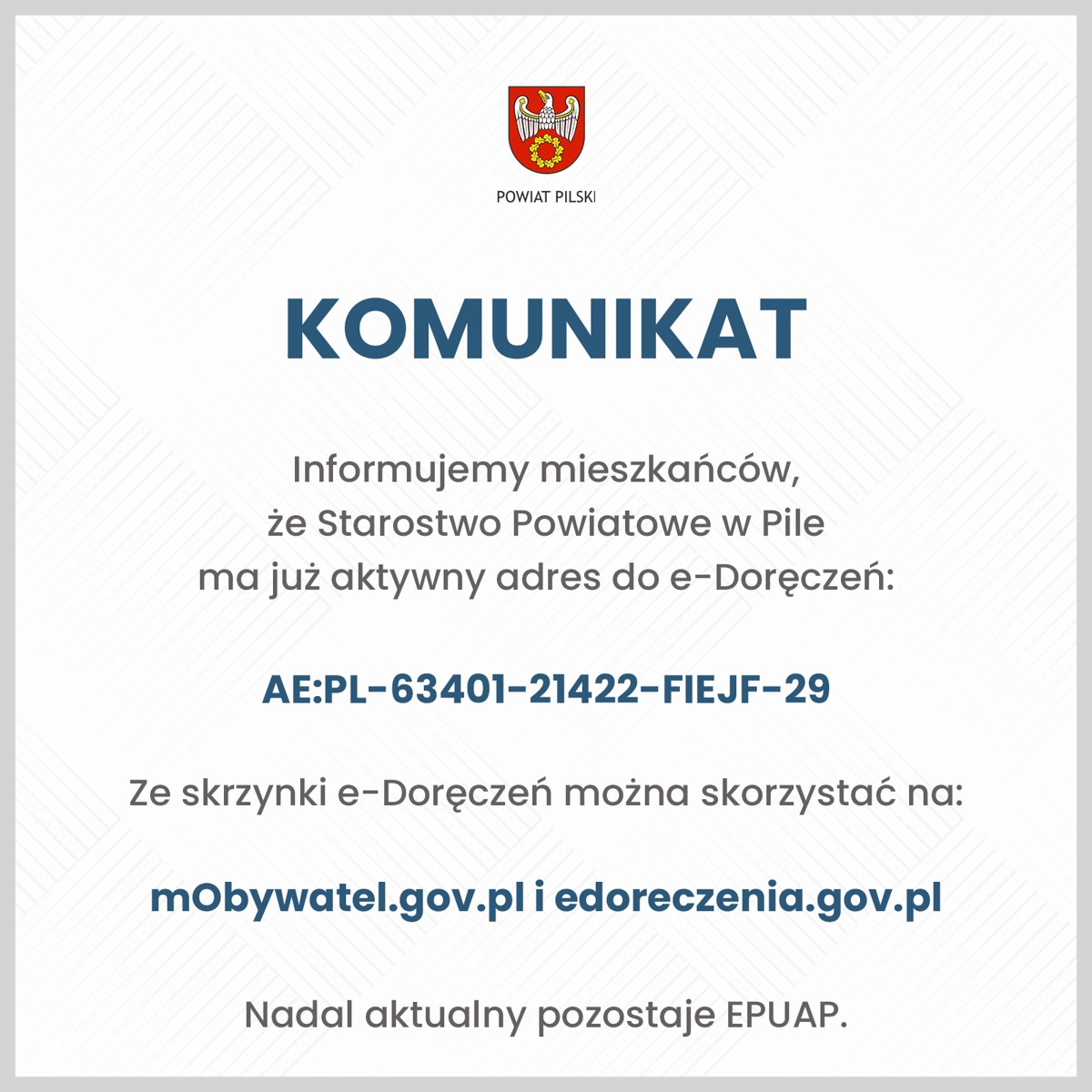 POWIAT PILSKI

KOMUNIKAT

Informujemy mieszkańców, że Starostwo Powiatowe w Pile ma już aktywny adres do e-Doręczeń:

AE:PL-63401-21422-FIEJF-29

Ze skrzynki e-Doręczeń można skorzystać na:

mObywatel.gov.pl i edoreczenia.gov.pl

Nadal aktualny pozostaje EPUAP.